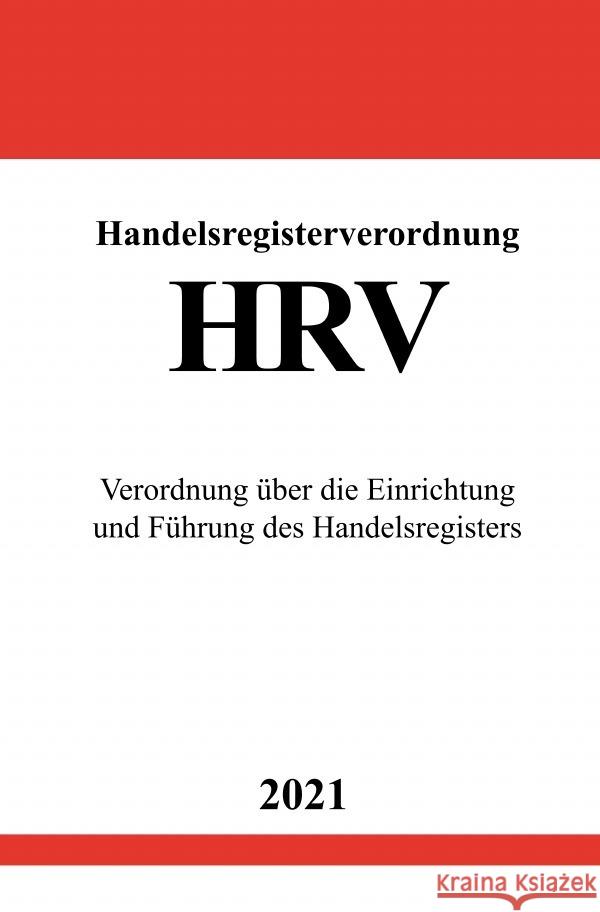 Handelsregisterverordnung

HRV

Verordnung über die Einrichtung und Führung des Handelsregisters

2021